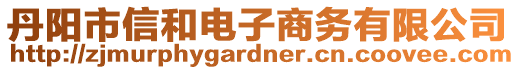 丹阳市信和电子商务有限公司
http://zjmurphygardner.cn.coovee.com